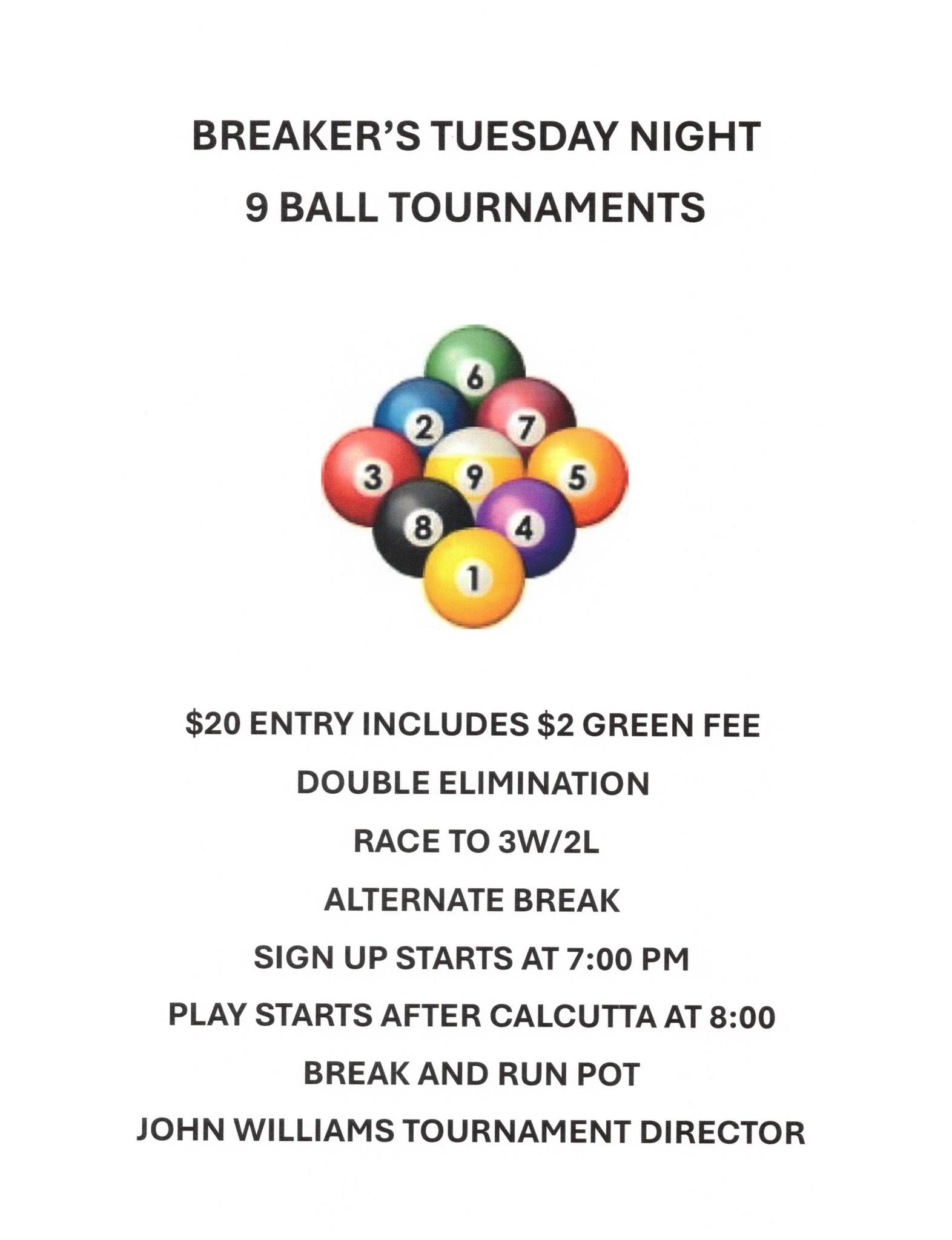 BREAKER'S TUESDAY NIGHT

9 BALL TOURNAMENTS

6

2 7

3 9 5

8 4

1

\$20 ENTRY INCLUDES \$2 GREEN FEE

DOUBLE ELIMINATION

RACE TO 3W/2L

ALTERNATE BREAK

SIGN UP STARTS AT 7:00 PM

PLAY STARTS AFTER CALCUTTA AT 8:00

BREAK AND RUN POT

JOHN WILLIAMS TOURNAMENT DIRECTOR